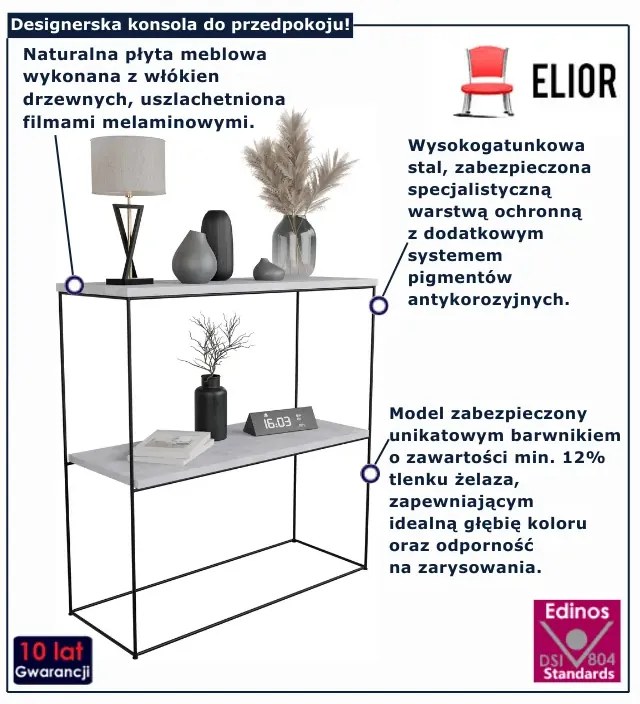 Designerska konsola do przedpokoju!

Naturalna płyta meblowa wykonana z włókien drzewnych, uszlachetniona filmami melaminowymi.

ELIOR

Wysokogatunkowa stal, zabezpieczona specjalistyczną warstwą ochronną z dodatkowym systemem pigmentów antykorozyjnych.

16:03

Model zabezpieczony unikatowym barwnikiem o zawartości min. 12% tlenku żelaza, zapewniającym idealną głębię koloru oraz odporność na zarysowania.

10 lat Gwarancji

Edinos DSI 804 Standards